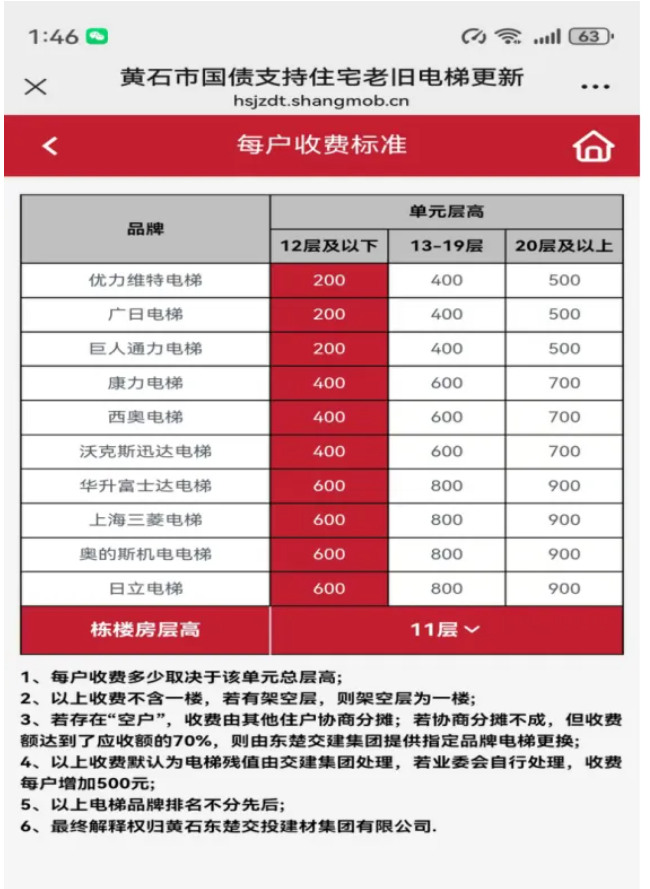 1:46 63

黄石市国债支持住宅老旧电梯更新
hsjzdt.shangmob.cn

每户收费标准

| 品牌 | 单元层高 | | |
|---|---|---|---|
| | 12层及以下 | 13-19层 | 20层及以上 |
| 优力维特电梯 | 200 | 400 | 500 |
| 广日电梯 | 200 | 400 | 500 |
| 巨人通力电梯 | 200 | 400 | 500 |
| 康力电梯 | 400 | 600 | 700 |
| 西奥电梯 | 400 | 600 | 700 |
| 沃克斯迅达电梯 | 400 | 600 | 700 |
| 华升富士达电梯 | 600 | 800 | 900 |
| 上海三菱电梯 | 600 | 800 | 900 |
| 奥的斯机电电梯 | 600 | 800 | 900 |
| 日立电梯 | 600 | 800 | 900 |
| 栋楼房层高 | 11层 | | |

1、每户收费多少取决于该单元总层高;
2、以上收费不含一楼，若有架空层，则架空层为一楼;
3、若存在“空户”，收费由其他住户协商分摊；若协商分摊不成，但收费额达到了应收额的70%，则由东楚交建集团提供指定品牌电梯更换;
4、以上收费默认为电梯残值由交建集团处理，若业委会自行处理，收费每户增加500元;
5、以上电梯品牌排名不分先后;
6、最终解释权归黄石东楚交投建材集团有限公司.